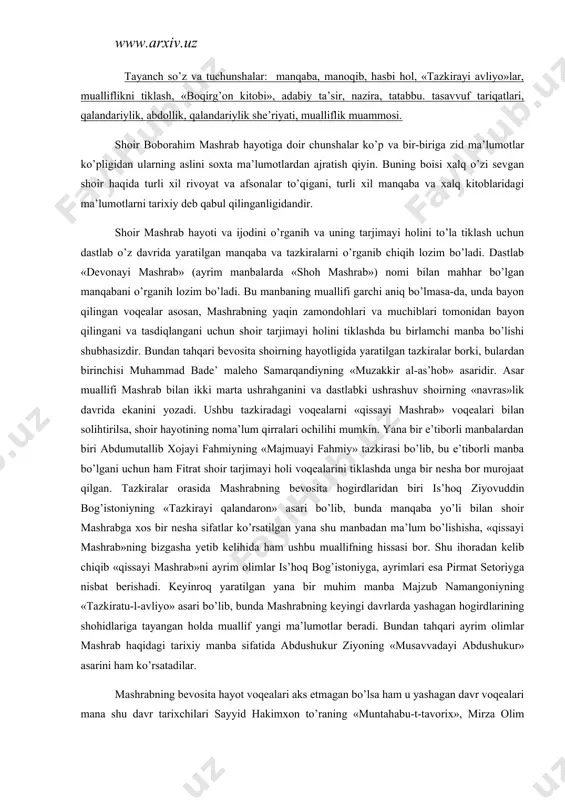 www.arxiv.uz

Tayanch so'z va tuchunshalar: manqaba, manoqib, hasbi hol, «Tazkirayi avliyo»lar, mualliflikni tiklash, «Boqirg'on kitobi», adabiy ta'sir, nazira, tatabbu. tasavvuf tariqatlari, qalandariylik, abdollik, qalandariylik she'riyati, mualliflik muammosi.

Shoir Boborahim Mashrab hayotiga doir chunshalar ko'p va bir-biriga zid ma'lumotlar ko'pligidan ularning aslini soxta ma'lumotlardan ajratish qiyin. Buning boisi xalq o'zi sevgan shoir haqida turli xil rivoyat va afsonalar to'qigani, turli xil manqaba va xalq kitoblaridagi ma'lumotlarni tarixiy deb qabul qilinganligidandir.

Shoir Mashrab hayoti va ijodini o'rganih va uning tarjimayi holini to'la tiklash uchun dastlab o'z davrida yaratilgan manqaba va tazkiralarni o'rganib chiqih lozim bo'ladi. Dastlab «Devonayi Mashrab» (ayrim manbalarda «Shoh Mashrab») nomi bilan mahhar bo'lgan manqabani o'rganih lozim bo'ladi. Bu manbaning muallifi garchi aniq bo'lmasa-da, unda bayon qilingan voqealar asosan, Mashrabning yaqin zamondohlari va muchiblari tomonidan bayon qilingani va tasdiqlangani uchun shoir tarjimayi holini tiklashda bu birlamchi manba bo'lishi shubhasizdir. Bundan tahqari bevosita shoirning hayotligida yaratilgan tazkiralar borki, bulardan birinchisi Muhammad Bade' maleho Samarqandiyning «Muzakkir al-as'hob» asaridir. Asar muallifi Mashrab bilan ikki marta ushrahganini va dastlabki ushrashuv shoirning «navras»lik davrida ekanini yozadi. Ushbu tazkiradagi voqealarni «qissayi Mashrab» voqealari bilan solihtirilsa, shoir hayotining noma'lum qirralari ochilihi mumkin. Yana bir e'tiborli manbalardan biri Abdumutallib Xojayi Fahmiyning «Majmuayi Fahmiy» tazkirasi bo'lib, bu e'tiborli manba bo'lgani uchun ham Fitrat shoir tarjimayi holi voqealarini tiklashda unga bir nesha bor murojaat qilgan. Tazkiralar orasida Mashrabning bevosita hogirdlaridan biri Is'hoq Ziyovuddin Bog'istoniyning «Tazkirayi qalandaron» asari bo'lib, bunda manqaba yo'li bilan shoir Mashrabga xos bir nesha sifatlar ko'rsatilgan yana shu manbadan ma'lum bo'lishisha, «qissayi Mashrab»ning bizgasha yetib kelihida ham ushbu muallifning hissasi bor. Shu ihoradan kelib chiqib «qissayi Mashrab»ni ayrim olimlar Is'hoq Bog'istoniyga, ayrimlari esa Pirmat Setoriyga nisbat berishadi. Keyinroq yaratilgan yana bir muhim manba Majzub Namangoniyning «Tazkiratu-l-avliyo» asari bo'lib, bunda Mashrabning keyingi davrlarda yashagan hogirdlarining shohidlariga tayangan holda muallif yangi ma'lumotlar beradi. Bundan tahqari ayrim olimlar Mashrab haqidagi tarixiy manba sifatida Abdushukur Ziyoning «Musavvadayi Abdushukur» asarini ham ko'rsatadilar.

Mashrabning bevosita hayot voqealari aks etmagan bo'lsa ham u yashagan davr voqealari mana shu davr tarixchilari Sayyid Hakimxon to'raning «Muntahabu-t-tavorix», Mirza Olim